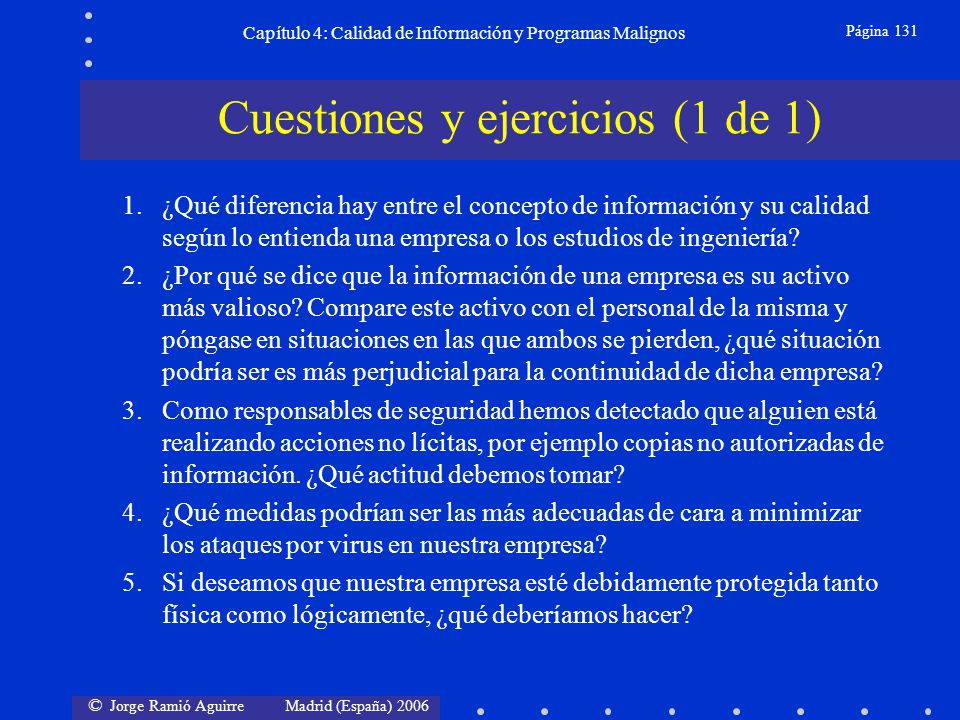 Capítulo 4: Calidad de Información y Programas Malignos

Página 131

Cuestiones y ejercicios (1 de 1)

1. ¿Qué diferencia hay entre el concepto de información y su calidad según lo entienda una empresa o los estudios de ingeniería?
2. ¿Por qué se dice que la información de una empresa es su activo más valioso? Compare este activo con el personal de la misma y póngase en situaciones en las que ambos se pierden, ¿qué situación podría ser es más perjudicial para la continuidad de dicha empresa?
3. Como responsables de seguridad hemos detectado que alguien está realizando acciones no lícitas, por ejemplo copias no autorizadas de información. ¿Qué actitud debemos tomar?
4. ¿Qué medidas podrían ser las más adecuadas de cara a minimizar los ataques por virus en nuestra empresa?
5. Si deseamos que nuestra empresa esté debidamente protegida tanto física como lógicamente, ¿qué deberíamos hacer?

© Jorge Ramió Aguirre Madrid (España) 2006